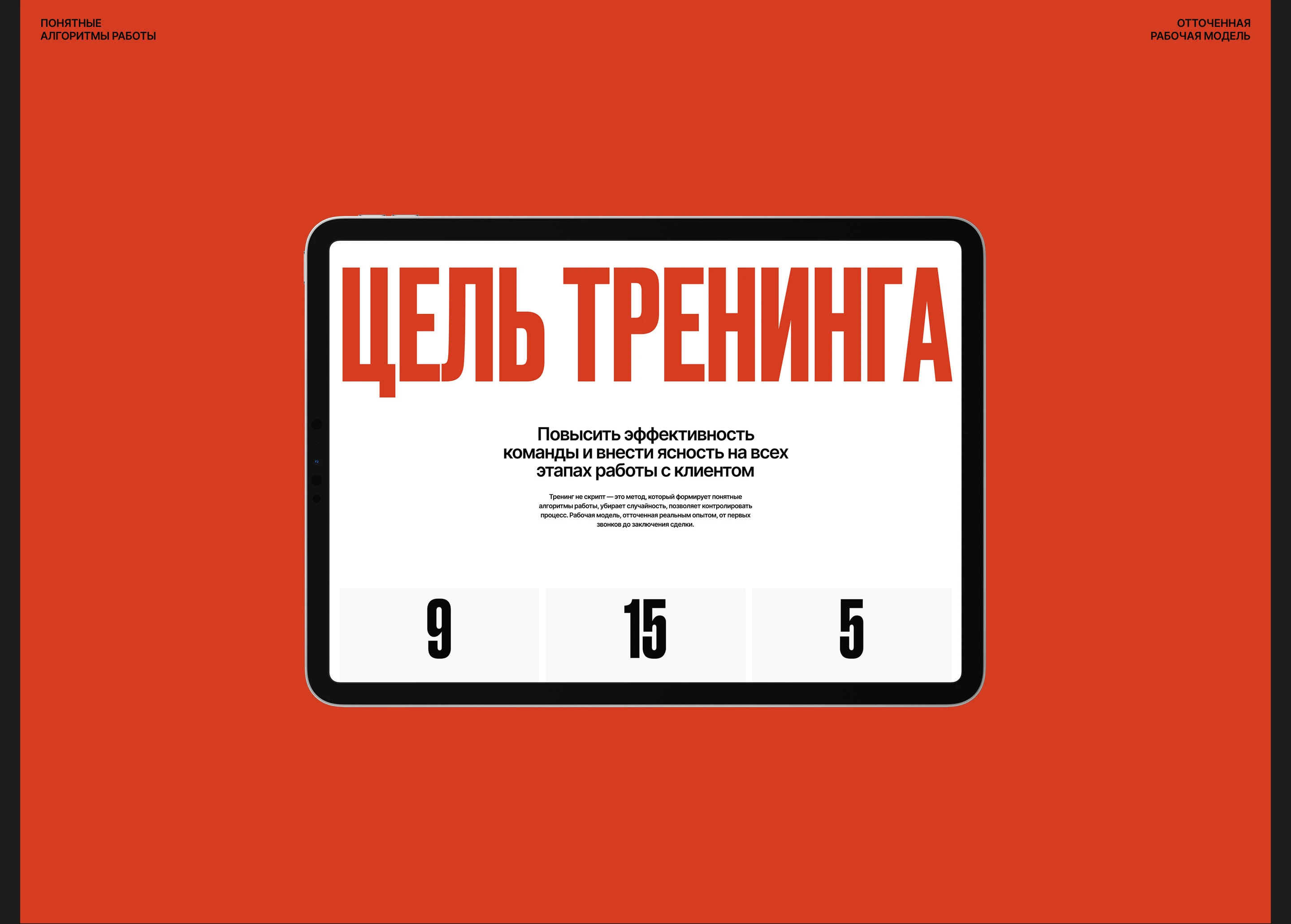 ПОНЯТНЫЕ
АЛГОРИТМЫ РАБОТЫ

ОТТОЧЕННАЯ
РАБОЧАЯ МОДЕЛЬ

ЦЕЛЬ ТРЕНИНГА

Повысить эффективность команды и внести ясность на всех этапах работы с клиентом

Тренинг не скрипт — это метод, который формирует понятные алгоритмы работы, убирает случайность, позволяет контролировать процесс. Рабочая модель, отточенная реальным опытом, от первых звонков до заключения сделки.

9

15

5